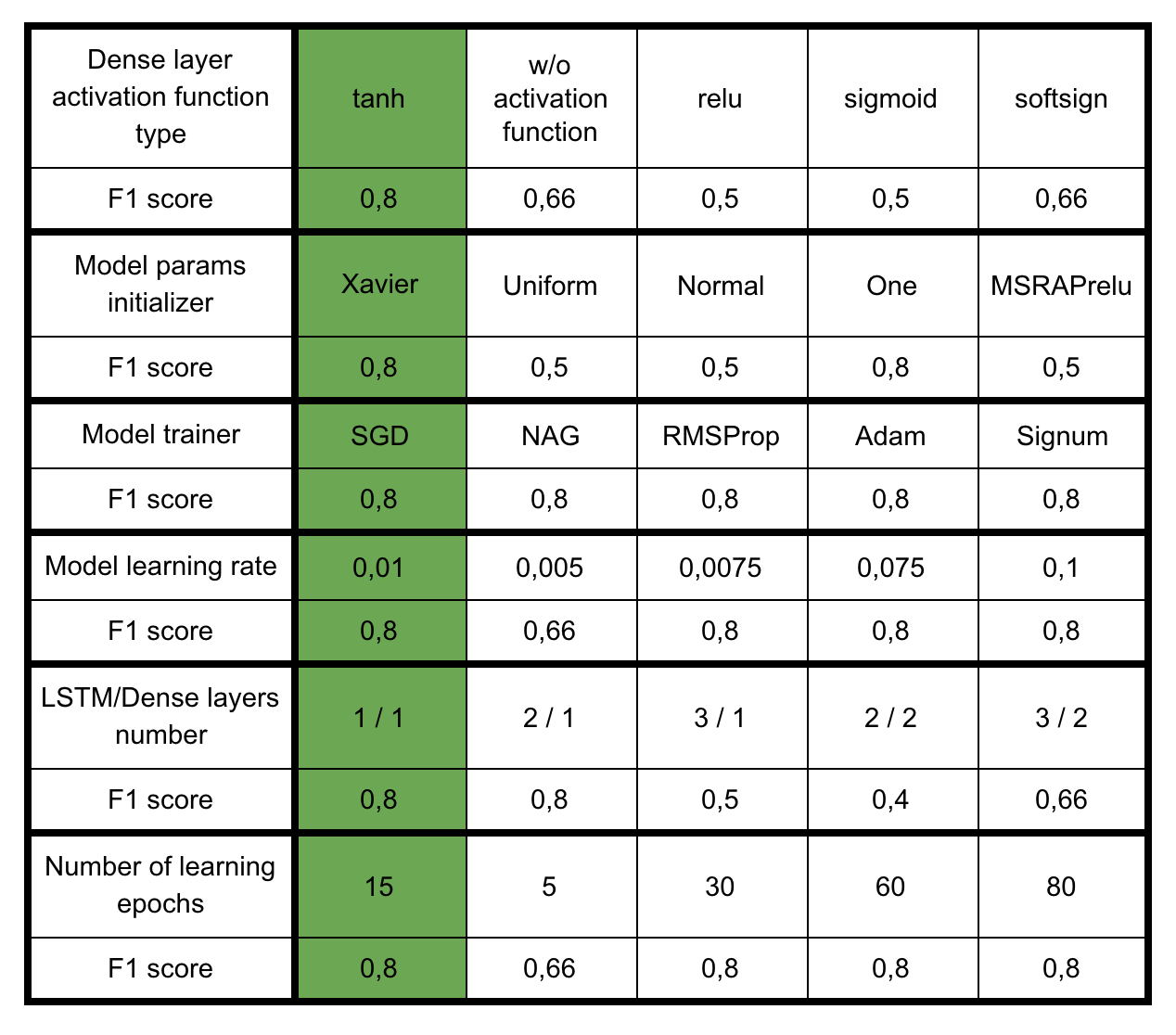 | Dense layer activation function type | tanh | w/o activation function | relu | sigmoid | softsign |
|---|---|---|---|---|---|
| F1 score | 0,8 | 0,66 | 0,5 | 0,5 | 0,66 |
| Model params initializer | Xavier | Uniform | Normal | One | MSRAPrelu |
| F1 score | 0,8 | 0,5 | 0,5 | 0,8 | 0,5 |
| Model trainer | SGD | NAG | RMSProp | Adam | Signum |
| F1 score | 0,8 | 0,8 | 0,8 | 0,8 | 0,8 |
| Model learning rate | 0,01 | 0,005 | 0,0075 | 0,075 | 0,1 |
| F1 score | 0,8 | 0,66 | 0,8 | 0,8 | 0,8 |
| LSTM/Dense layers number | 1 / 1 | 2 / 1 | 3 / 1 | 2 / 2 | 3 / 2 |
| F1 score | 0,8 | 0,8 | 0,5 | 0,4 | 0,66 |
| Number of learning epochs | 15 | 5 | 30 | 60 | 80 |
| F1 score | 0,8 | 0,66 | 0,8 | 0,8 | 0,8 |